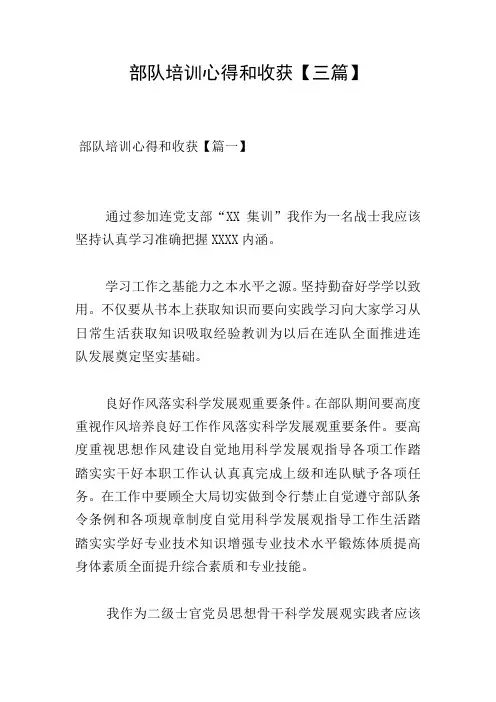 部队培训心得和收获【三篇】

部队培训心得和收获【篇一】

通过参加连党支部“XX 集训”我作为一名战士我应该坚持认真学习准确把握 XXXX 内涵。

学习工作之基能力之本水平之源。坚持勤奋好学学以致用。不仅要从书本上获取知识而要向实践学习向大家学习从日常生活获取知识吸取经验教训为以后在连队全面推进连队发展奠定坚实基础。

良好作风落实科学发展观重要条件。在部队期间要高度重视作风培养良好工作作风落实科学发展观重要条件。要高度重视思想作风建设自觉地用科学发展观指导各项工作踏踏实实干好本职工作认认真真完成上级和连队赋予各项任务。在工作中要顾全大局切实做到令行禁止自觉遵守部队条令条例和各项规章制度自觉用科学发展观指导工作生活踏踏实实学好专业技术知识增强专业技术水平锻炼体质提高身体素质全面提升综合素质和专业技能。

我作为二级士官党员思想骨干科学发展观实践者应该